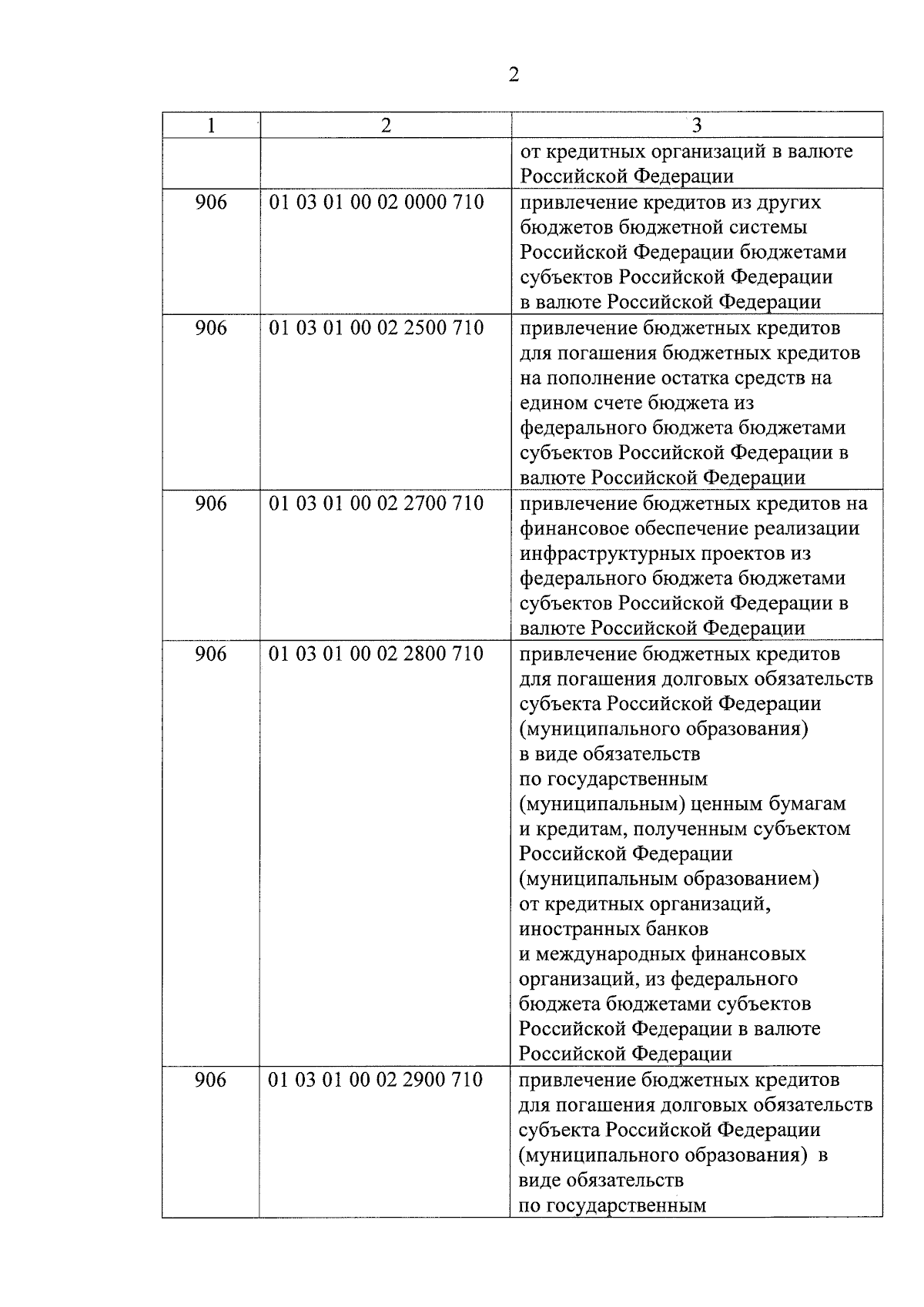 2

| 1 | 2 | 3 |
|---|---|---|
| | | от кредитных организаций в валюте Российской Федерации |
| 906 | 01 03 01 00 02 0000 710 | привлечение кредитов из других бюджетов бюджетной системы Российской Федерации бюджетами субъектов Российской Федерации в валюте Российской Федерации |
| 906 | 01 03 01 00 02 2500 710 | привлечение бюджетных кредитов для погашения бюджетных кредитов на пополнение остатка средств на едином счете бюджета из федерального бюджета бюджетами субъектов Российской Федерации в валюте Российской Федерации |
| 906 | 01 03 01 00 02 2700 710 | привлечение бюджетных кредитов на финансовое обеспечение реализации инфраструктурных проектов из федерального бюджета бюджетами субъектов Российской Федерации в валюте Российской Федерации |
| 906 | 01 03 01 00 02 2800 710 | привлечение бюджетных кредитов для погашения долговых обязательств субъекта Российской Федерации (муниципального образования) в виде обязательств по государственным (муниципальным) ценным бумагам и кредитам, полученным субъектом Российской Федерации (муниципальным образованием) от кредитных организаций, иностранных банков и международных финансовых организаций, из федерального бюджета бюджетами субъектов Российской Федерации в валюте Российской Федерации |
| 906 | 01 03 01 00 02 2900 710 | привлечение бюджетных кредитов для погашения долговых обязательств субъекта Российской Федерации (муниципального образования) в виде обязательств по государственным |